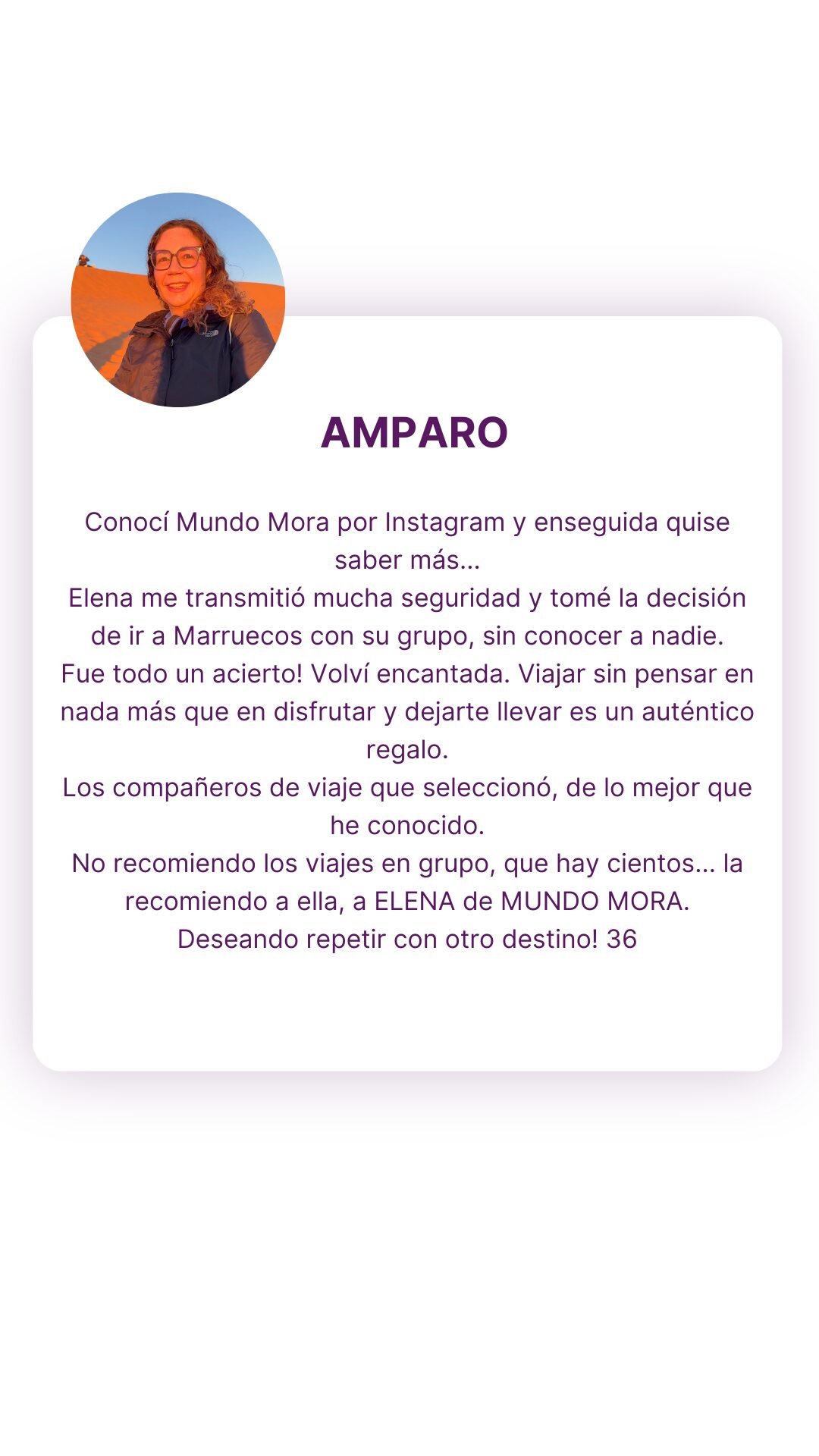 AMPARO

Conocí Mundo Mora por Instagram y enseguida quise saber más...

Elena me transmitió mucha seguridad y tomé la decisión de ir a Marruecos con su grupo, sin conocer a nadie.

Fue todo un acierto! Volví encantada. Viajar sin pensar en nada más que en disfrutar y dejarte llevar es un auténtico regalo.

Los compañeros de viaje que seleccionó, de lo mejor que he conocido.

No recomiendo los viajes en grupo, que hay cientos... la recomiendo a ella, a ELENA de MUNDO MORA.

Deseando repetir con otro destino! 36